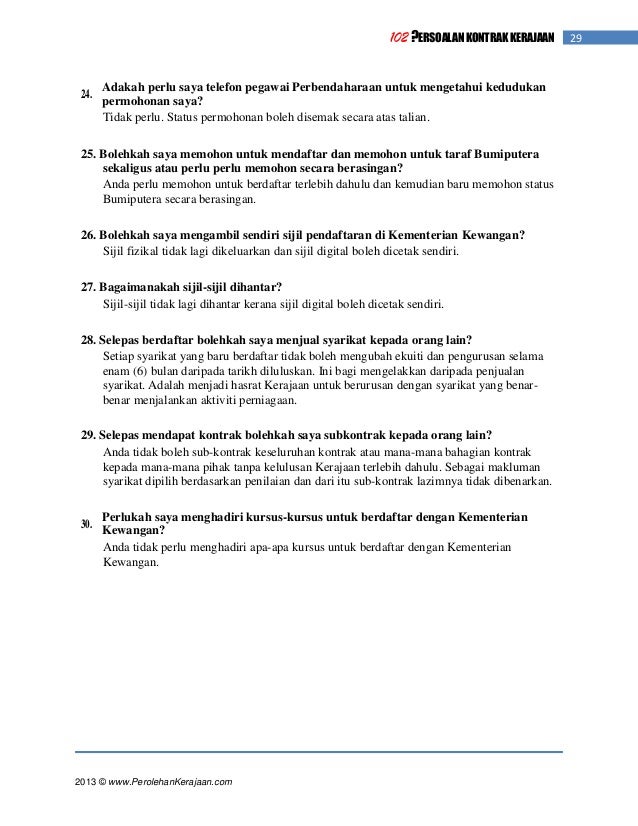 102 PERSOALAN KONTRAK KERAJAAN 29

24. Adakah perlu saya telefon pegawai Perbendaharaan untuk mengetahui kedudukan permohonan saya?
Tidak perlu. Status permohonan boleh disemak secara atas talian.

25. Bolehkah saya memohon untuk mendaftar dan memohon untuk taraf Bumiputera sekaligus atau perlu perlu memohon secara berasingan?
Anda perlu memohon untuk berdaftar terlebih dahulu dan kemudian baru memohon status Bumiputera secara berasingan.

26. Bolehkah saya mengambil sendiri sijil pendaftaran di Kementerian Kewangan?
Sijil fizikal tidak lagi dikeluarkan dan sijil digital boleh dicetak sendiri.

27. Bagaimanakah sijil-sijil dihantar?
Sijil-sijil tidak lagi dihantar kerana sijil digital boleh dicetak sendiri.

28. Selepas berdaftar bolehkah saya menjual syarikat kepada orang lain?
Setiap syarikat yang baru berdaftar tidak boleh mengubah ekuiti dan pengurusan selama enam (6) bulan daripada tarikh diluluskan. Ini bagi mengelakkan daripada penjualan syarikat. Adalah menjadi hasrat Kerajaan untuk berurusan dengan syarikat yang benar-benar menjalankan aktiviti perniagaan.

29. Selepas mendapat kontrak bolehkah saya subkontrak kepada orang lain?
Anda tidak boleh sub-kontrak keseluruhan kontrak atau mana-mana bahagian kontrak kepada mana-mana pihak tanpa kelulusan Kerajaan terlebih dahulu. Sebagai makluman syarikat dipilih berdasarkan penilaian dan dari itu sub-kontrak lazimnya tidak dibenarkan.

30. Perlukah saya menghadiri kursus-kursus untuk berdaftar dengan Kementerian Kewangan?
Anda tidak perlu menghadiri apa-apa kursus untuk berdaftar dengan Kementerian Kewangan.

2013 © www.PerolehanKerajaan.com